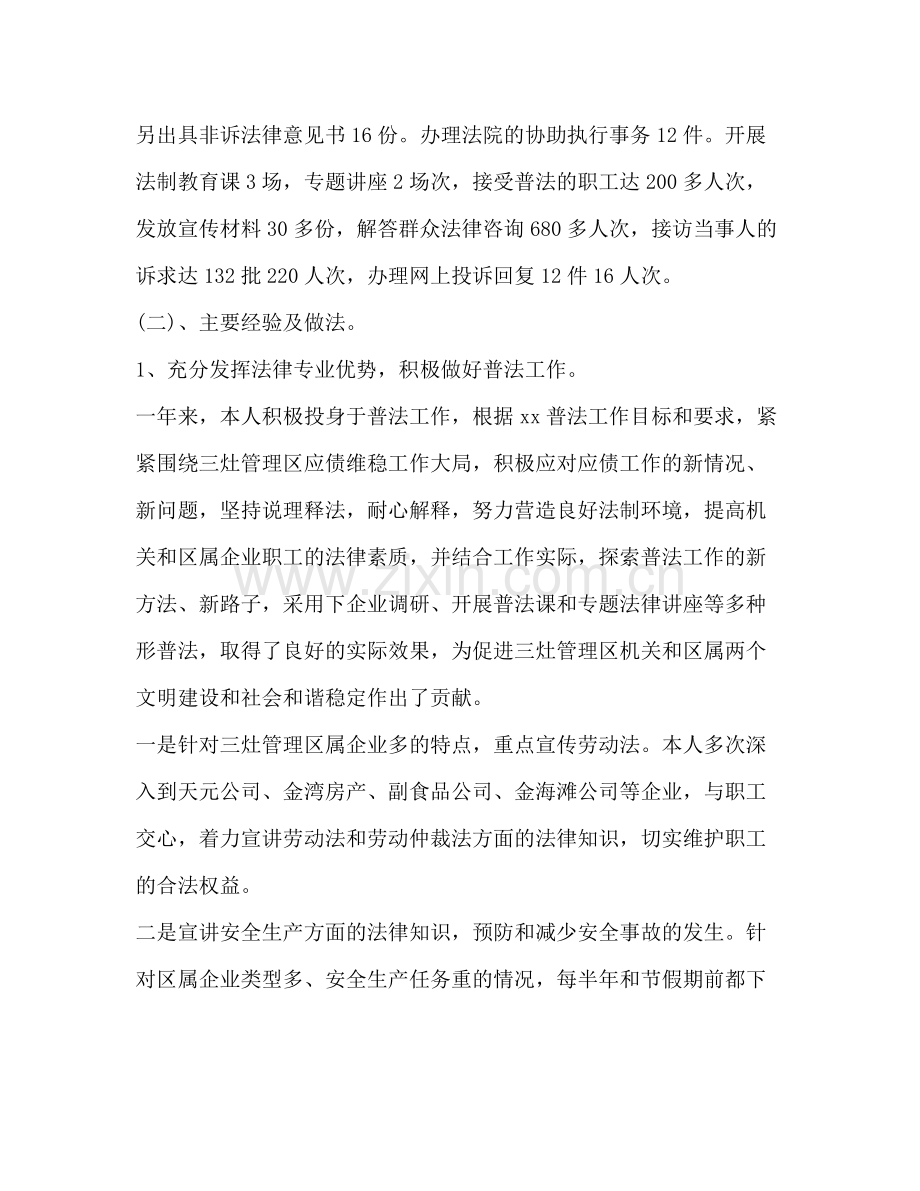 另出具非诉法律意见书16份。办理法院的协助执行事务12件。开展法制教育课3场，专题讲座2场次，接受普法的职工达200多人次，发放宣传材料30多份，解答群众法律咨询680多人次，接访当事人的诉求达132批220人次，办理网上投诉回复12件16人次。

(二)、主要经验及做法。

1、充分发挥法律专业优势，积极做好普法工作。

一年来，本人积极投身于普法工作，根据xx普法工作目标和要求，紧紧围绕三灶管理区应债维稳工作大局，积极应对应债工作的新情况、新问题，坚持说理释法，耐心解释，努力营造良好法制环境，提高机关和区属企业职工的法律素质，并结合工作实际，探索普法工作的新方法、新路子，采用下企业调研、开展普法课和专题法律讲座等多种形普法，取得了良好的实际效果，为促进三灶管理区机关和区属两个文明建设和社会和谐稳定作出了贡献。

一是针对三灶管理区属企业多的特点，重点宣传劳动法。本人多次深入到天元公司、金湾房产、副食品公司、金海滩公司等企业，与职工交心，着力宣讲劳动法和劳动仲裁法方面的法律知识，切实维护职工的合法权益。

二是宣讲安全生产方面的法律知识，预防和减少安全事故的发生。针对区属企业类型多、安全生产任务重的情况，每半年和节假期前都下

www.zixin.com.cn